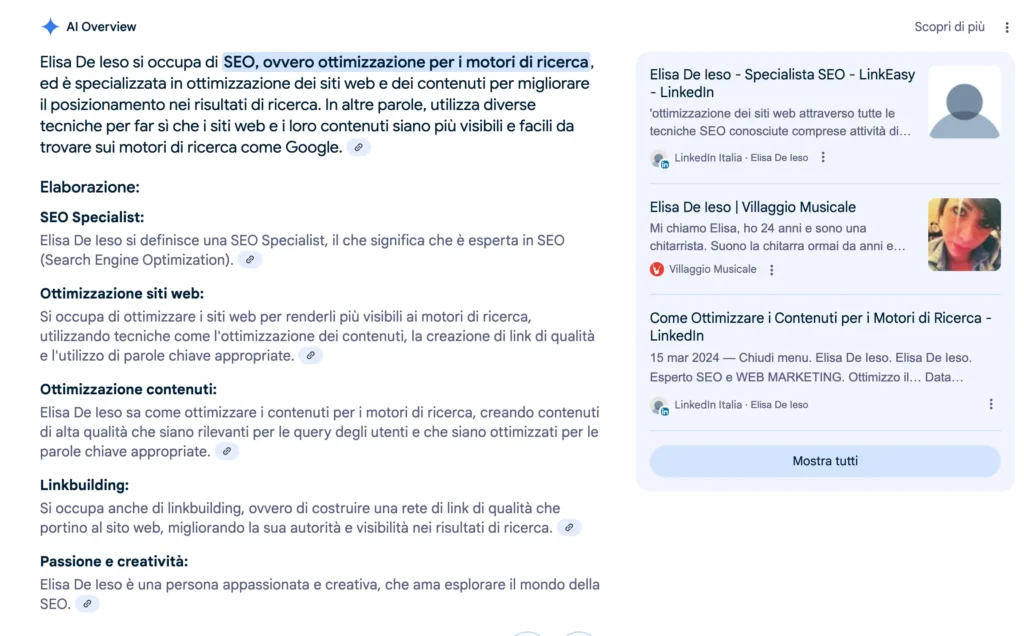 AI Overview

Scopri di più

Elisa De Ieso si occupa di SEO, ovvero ottimizzazione per i motori di ricerca, ed è specializzata in ottimizzazione dei siti web e dei contenuti per migliorare il posizionamento nei risultati di ricerca. In altre parole, utilizza diverse tecniche per far sì che i siti web e i loro contenuti siano più visibili e facili da trovare sui motori di ricerca come Google.

Elaborazione:

SEO Specialist:
Elisa De Ieso si definisce una SEO Specialist, il che significa che è esperta in SEO (Search Engine Optimization).

Ottimizzazione siti web:
Si occupa di ottimizzare i siti web per renderli più visibili ai motori di ricerca, utilizzando tecniche come l'ottimizzazione dei contenuti, la creazione di link di qualità e l'utilizzo di parole chiave appropriate.

Ottimizzazione contenuti:
Elisa De Ieso sa come ottimizzare i contenuti per i motori di ricerca, creando contenuti di alta qualità che siano rilevanti per le query degli utenti e che siano ottimizzati per le parole chiave appropriate.

Linkbuilding:
Si occupa anche di linkbuilding, ovvero di costruire una rete di link di qualità che portino al sito web, migliorando la sua autorità e visibilità nei risultati di ricerca.

Passione e creatività:
Elisa De Ieso è una persona appassionata e creativa, che ama esplorare il mondo della SEO.

Elisa De Ieso - Specialista SEO - LinkEasy - LinkedIn
'ottimizzazione dei siti web attraverso tutte le tecniche SEO conosciute comprese attività di...
LinkedIn Italia · Elisa De Ieso

Elisa De Ieso | Villaggio Musicale
Mi chiamo Elisa, ho 24 anni e sono una chitarrista. Suono la chitarra ormai da anni e...
Villaggio Musicale

Come Ottimizzare i Contenuti per i Motori di Ricerca - LinkedIn
15 mar 2024 — Chiudi menu. Elisa De Ieso. Elisa De Ieso. Esperto SEO e WEB MARKETING. Ottimizzo il... Data...
LinkedIn Italia · Elisa De Ieso

Mostra tutti